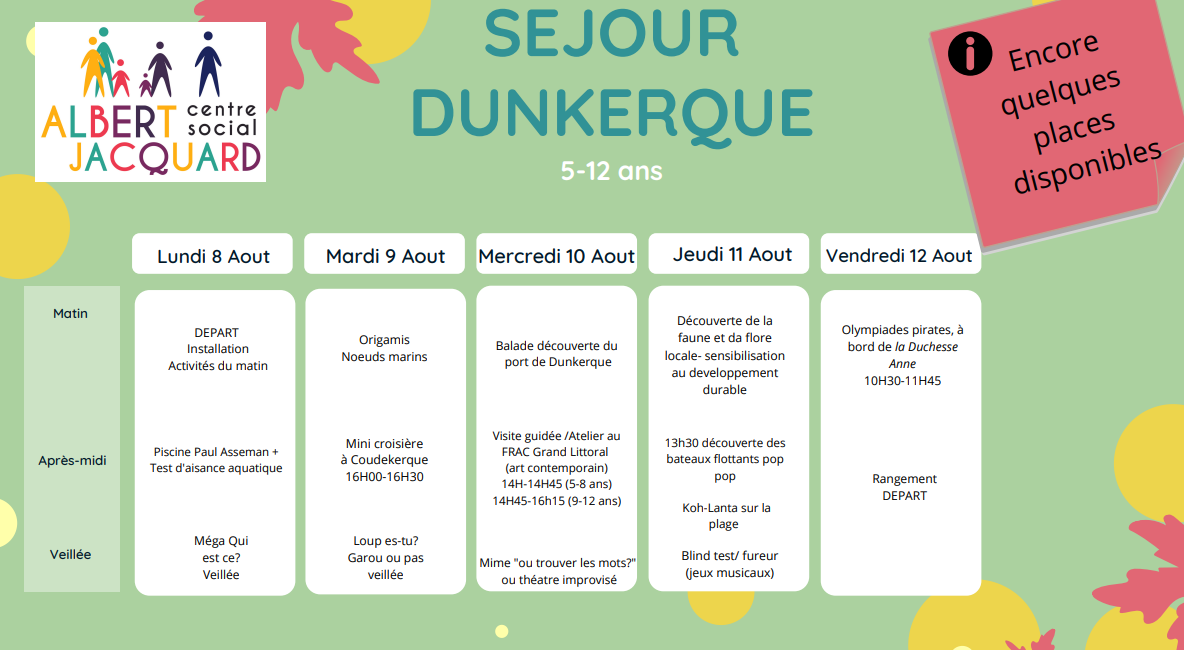 ALBERT JACQUARD centre social

SEJOUR DUNKERQUE

5-12 ans

Encore quelques places disponibles

| | Lundi 8 Aout | Mardi 9 Aout | Mercredi 10 Aout | Jeudi 11 Aout | Vendredi 12 Aout |
|---|---|---|---|---|---|
| Matin | DEPART Installation Activités du matin | Origamis Noeuds marins | Balade découverte du port de Dunkerque | Découverte de la faune et da flore locale- sensibilisation au developpement durable | Olympiades pirates, à bord de la Duchesse Anne 10H30-11H45 |
| Après-midi | Piscine Paul Asseman + Test d'aisance aquatique | Mini croisière à Coudekerque 16H00-16H30 | Visite guidée /Atelier au FRAC Grand Littoral (art contemporain) 14H-14H45 (5-8 ans) 14H45-16h15 (9-12 ans) | 13h30 découverte des bateaux flottants pop pop Koh-Lanta sur la plage | Rangement DEPART |
| Veillée | Méga Qui est ce? Veillée | Loup es-tu? Garou ou pas veillée | Mime "ou trouver les mots?" ou théatre improvisé | Blind test/ fureur (jeux musicaux) | |